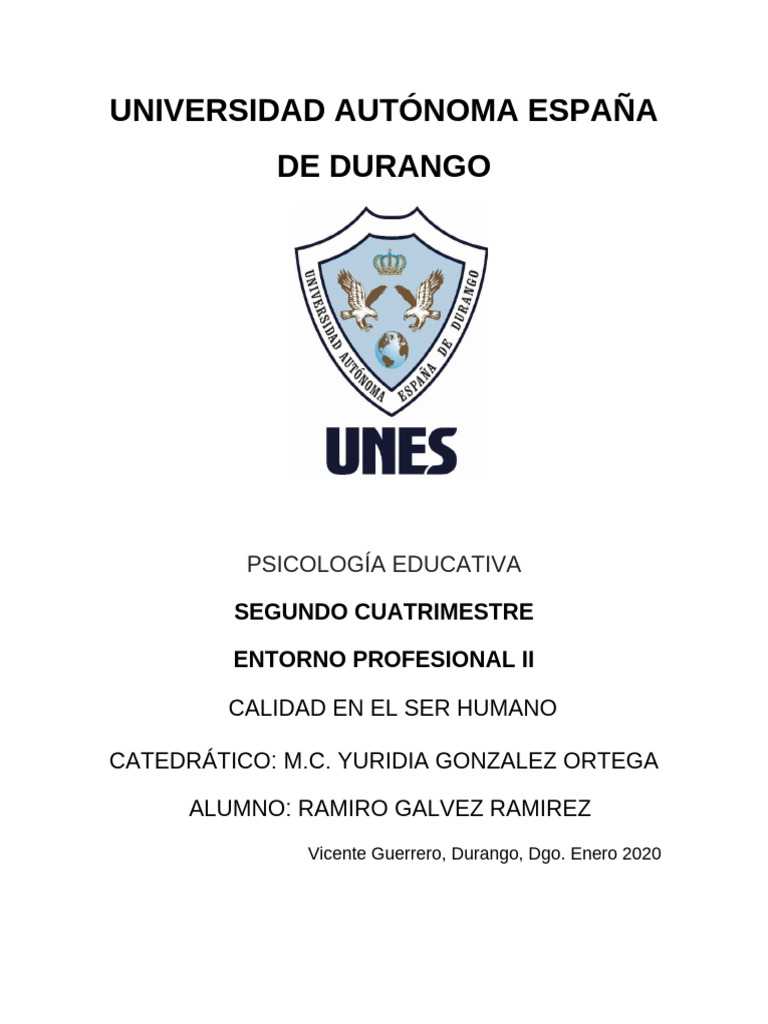 UNIVERSIDAD AUTÓNOMA ESPAÑA DE DURANGO

UNIVERSIDAD AUTÓNOMA ESPAÑA DE DURANGO

UNES

PSICOLOGÍA EDUCATIVA

SEGUNDO CUATRIMESTRE

ENTORNO PROFESIONAL II

CALIDAD EN EL SER HUMANO

CATEDRÁTICO: M.C. YURIDIA GONZALEZ ORTEGA

ALUMNO: RAMIRO GALVEZ RAMIREZ

Vicente Guerrero, Durango, Dgo. Enero 2020